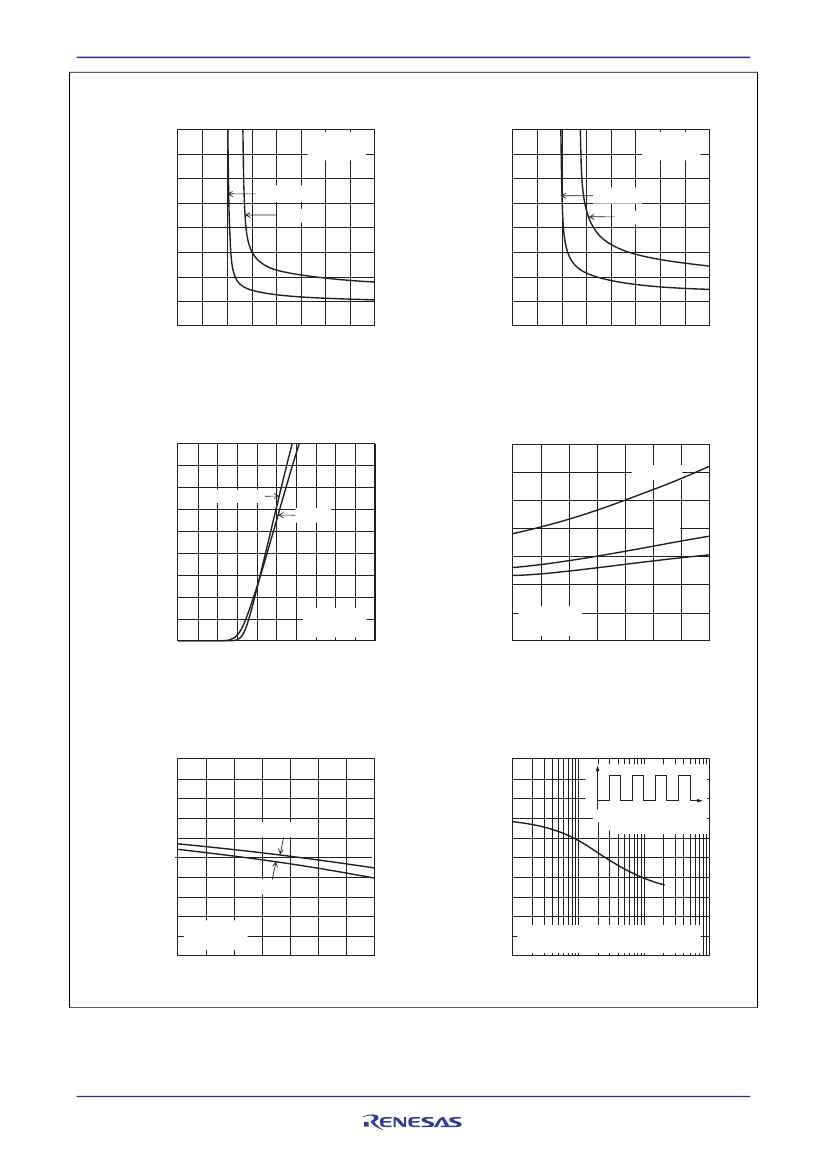 RENESAS